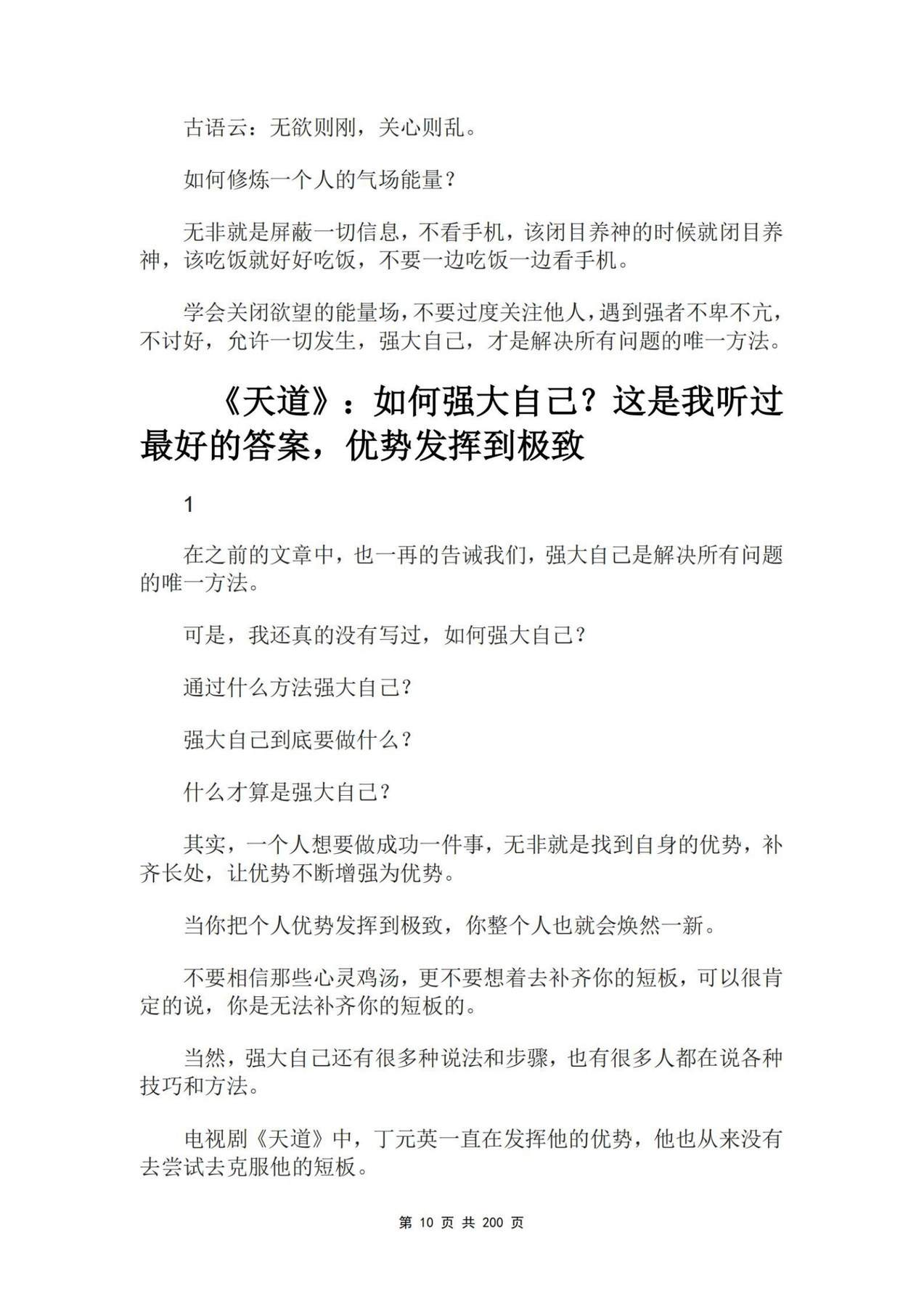 古语云：无欲则刚，关心则乱。

如何修炼一个人的气场能量？

无非就是屏蔽一切信息，不看手机，该闭目养神的时候就闭目养神，该吃饭就好好吃饭，不要一边吃饭一边看手机。

学会关闭欲望的能量场，不要过度关注他人，遇到强者不卑不亢，不讨好，允许一切发生，强大自己，才是解决所有问题的唯一方法。

《天道》：如何强大自己？这是我听过最好的答案，优势发挥到极致

1

在之前的文章中，也一再的告诫我们，强大自己是解决所有问题的唯一方法。

可是，我还真的没有写过，如何强大自己？

通过什么方法强大自己？

强大自己到底要做什么？

什么才算是强大自己？

其实，一个人想要做成功一件事，无非就是找到自身的优势，补齐长处，让优势不断增强为优势。

当你把个人优势发挥到极致，你整个人也就会焕然一新。

不要相信那些心灵鸡汤，更不要想着去补齐你的短板，可以很肯定的说，你是无法补齐你的短板的。

当然，强大自己还有很多种说法和步骤，也有很多人都在说各种技巧和方法。

电视剧《天道》中，丁元英一直在发挥他的优势，他也从来没有去尝试去克服他的短板。

第 10 页 共 200 页